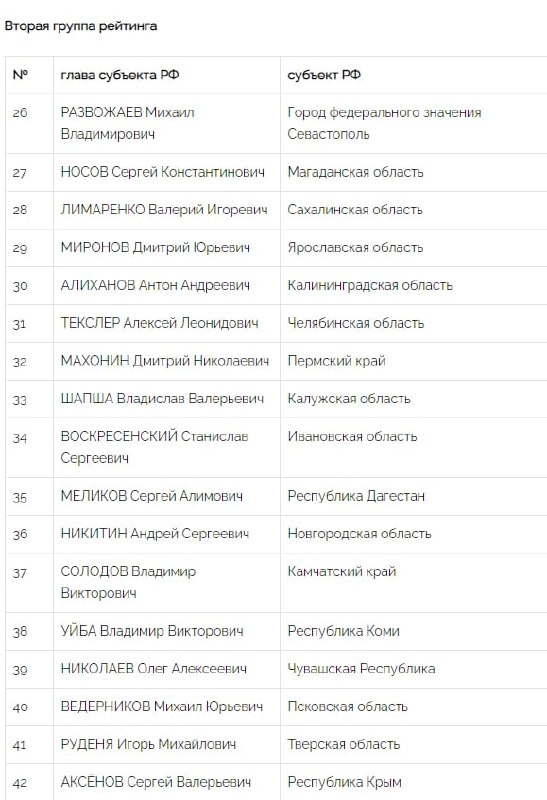 Вторая группа рейтинга

| № | глава субъекта РФ | субъект РФ |
|---|---|---|
| 26 | РАЗВОЖАЕВ Михаил Владимирович | Город федерального значения Севастополь |
| 27 | НОСОВ Сергей Константинович | Магаданская область |
| 28 | ЛИМАРЕНКО Валерий Игоревич | Сахалинская область |
| 29 | МИРОНОВ Дмитрий Юрьевич | Ярославская область |
| 30 | АЛИХАНОВ Антон Андреевич | Калининградская область |
| 31 | ТЕКСЛЕР Алексей Леонидович | Челябинская область |
| 32 | МАХОНИН Дмитрий Николаевич | Пермский край |
| 33 | ШАПША Владислав Валерьевич | Калужская область |
| 34 | ВОСКРЕСЕНСКИЙ Станислав Сергеевич | Ивановская область |
| 35 | МЕЛИКОВ Сергей Алимович | Республика Дагестан |
| 36 | НИКИТИН Андрей Сергеевич | Новгородская область |
| 37 | СОЛОДОВ Владимир Викторович | Камчатский край |
| 38 | УЙБА Владимир Викторович | Республика Коми |
| 39 | НИКОЛАЕВ Олег Алексеевич | Чувашская Республика |
| 40 | ВЕДЕРНИКОВ Михаил Юрьевич | Псковская область |
| 41 | РУДЕНЯ Игорь Михайлович | Тверская область |
| 42 | АКСЁНОВ Сергей Валерьевич | Республика Крым |